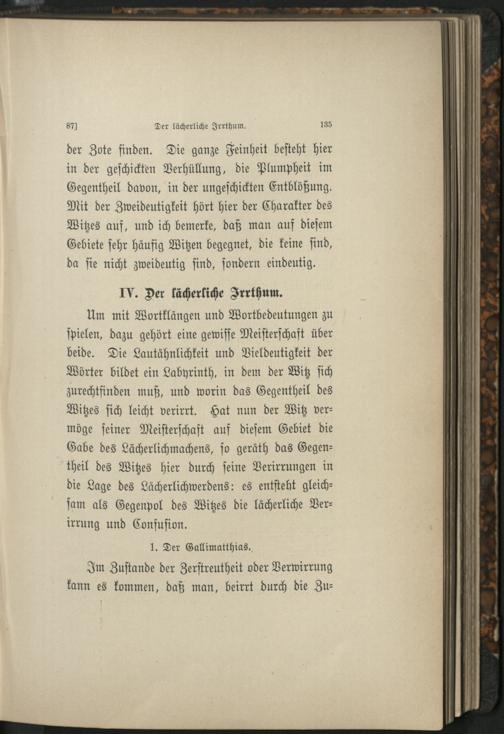 87]    Der lächerliche Irrthum.    135

der Zote finden. Die ganze Feinheit besteht hier in der geschickten Verhüllung, die Plumpheit im Gegentheil davon, in der ungeschickten Entblößung. Mit der Zweideutigkeit hört hier der Charakter des Witzes auf, und ich bemerke, daß man auf diesem Gebiete sehr häufig Witzen begegnet, die keine sind, da sie nicht zweideutig sind, sondern eindeutig.

IV. Der lächerliche Irrthum.

Um mit Wortklängen und Wortbedeutungen zu spielen, dazu gehört eine gewisse Meisterschaft über beide. Die Lautähnlichkeit und Vieldeutigkeit der Wörter bildet ein Labyrinth, in dem der Witz sich zurechtfinden muß, und worin das Gegentheil des Witzes sich leicht verirrt. Hat nun der Witz vermöge seiner Meisterschaft auf diesem Gebiet die Gabe des Lächerlichmachens, so geräth das Gegentheil des Witzes hier durch seine Verirrungen in die Lage des Lächerlichwerdens: es entsteht gleichsam als Gegenpol des Witzes die lächerliche Verirrung und Confusion.

1. Der Gallimatthias.

Im Zustande der Zerstreutheit oder Verwirrung kann es kommen, daß man, beirrt durch die Zu-